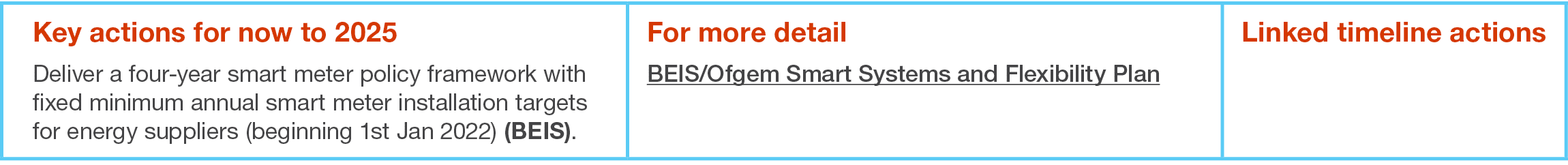 | Key actions for now to 2025 | For more detail | Linked timeline actions |
|---|---|---|
| Deliver a four-year smart meter policy framework with fixed minimum annual smart meter installation targets for energy suppliers (beginning 1st Jan 2022) **(BEIS)**. | BEIS/Ofgem Smart Systems and Flexibility Plan | |